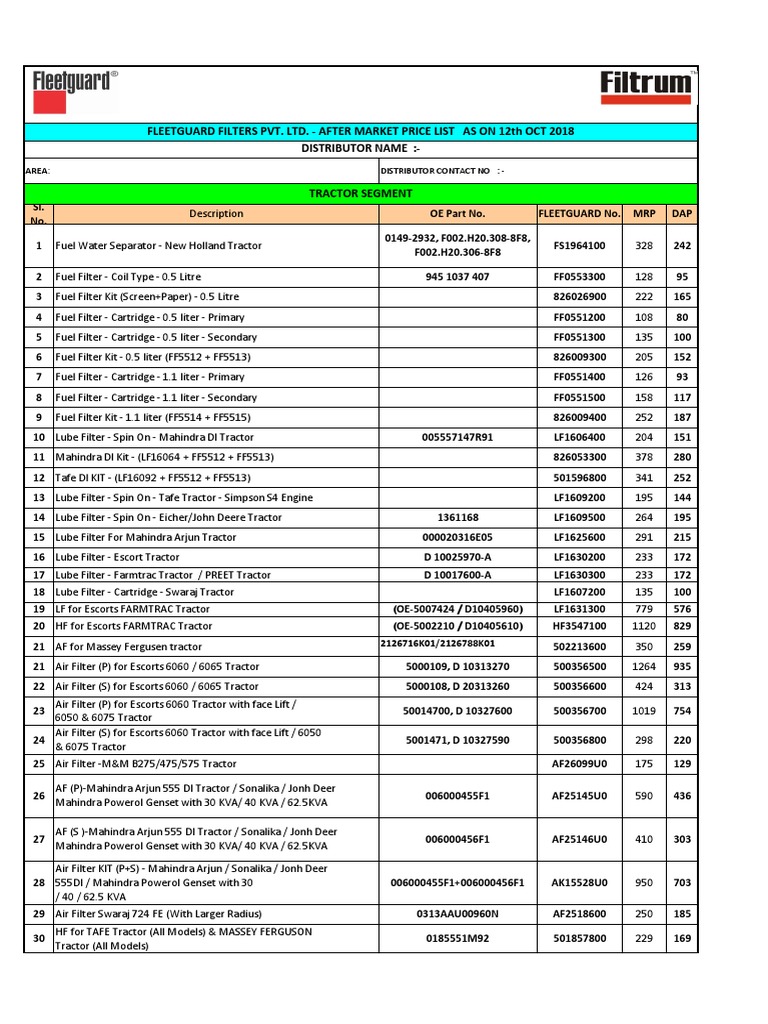 Fleetguard®

Filtrum™

FLEETGUARD FILTERS PVT. LTD. - AFTER MARKET PRICE LIST AS ON 12th OCT 2018

DISTRIBUTOR NAME :-

AREA:

DISTRIBUTOR CONTACT NO :-

TRACTOR SEGMENT

| Sl. No. | Description | OE Part No. | FLEETGUARD No. | MRP | DAP |
|---|---|---|---|---|---|
| 1 | Fuel Water Separator - New Holland Tractor | 0149-2932, F002.H20.308-8F8, F002.H20.306-8F8 | FS1964100 | 328 | 242 |
| 2 | Fuel Filter - Coil Type - 0.5 Litre | 945 1037 407 | FF0553300 | 128 | 95 |
| 3 | Fuel Filter Kit (Screen+Paper) - 0.5 Litre | | 826026900 | 222 | 165 |
| 4 | Fuel Filter - Cartridge - 0.5 liter - Primary | | FF0551200 | 108 | 80 |
| 5 | Fuel Filter - Cartridge - 0.5 liter - Secondary | | FF0551300 | 135 | 100 |
| 6 | Fuel Filter Kit - 0.5 liter (FF5512 + FF5513) | | 826009300 | 205 | 152 |
| 7 | Fuel Filter - Cartridge - 1.1 liter - Primary | | FF0551400 | 126 | 93 |
| 8 | Fuel Filter - Cartridge - 1.1 liter - Secondary | | FF0551500 | 158 | 117 |
| 9 | Fuel Filter Kit - 1.1 liter (FF5514 + FF5515) | | 826009400 | 252 | 187 |
| 10 | Lube Filter - Spin On - Mahindra DI Tractor | 005557147R91 | LF1606400 | 204 | 151 |
| 11 | Mahindra DI Kit - (LF16064 + FF5512 + FF5513) | | 826053300 | 378 | 280 |
| 12 | Tafe DI KIT - (LF16092 + FF5512 + FF5513) | | 501596800 | 341 | 252 |
| 13 | Lube Filter - Spin On - Tafe Tractor - Simpson S4 Engine | | LF1609200 | 195 | 144 |
| 14 | Lube Filter - Spin On - Eicher/John Deere Tractor | 1361168 | LF1609500 | 264 | 195 |
| 15 | Lube Filter For Mahindra Arjun Tractor | 000020316E05 | LF1625600 | 291 | 215 |
| 16 | Lube Filter - Escort Tractor | D 10025970-A | LF1630200 | 233 | 172 |
| 17 | Lube Filter - Farmtrac Tractor / PREET Tractor | D 10017600-A | LF1630300 | 233 | 172 |
| 18 | Lube Filter - Cartridge - Swaraj Tractor | | LF1607200 | 135 | 100 |
| 19 | LF for Escorts FARMTRAC Tractor | (OE-5007424 / D10405960) | LF1631300 | 779 | 576 |
| 20 | HF for Escorts FARMTRAC Tractor | (OE-5002210 / D10405610) | HF3547100 | 1120 | 829 |
| 21 | AF for Massey Fergusen tractor | 2126716K01/2126788K01 | 502213600 | 350 | 259 |
| 21 | Air Filter (P) for Escorts 6060 / 6065 Tractor | 5000109, D 10313270 | 500356500 | 1264 | 935 |
| 22 | Air Filter (S) for Escorts 6060 / 6065 Tractor | 5000108, D 20313260 | 500356600 | 424 | 313 |
| 23 | Air Filter (P) for Escorts 6060 Tractor with face Lift / 6050 & 6075 Tractor | 50014700, D 10327600 | 500356700 | 1019 | 754 |
| 24 | Air Filter (S) for Escorts 6060 Tractor with face Lift / 6050 & 6075 Tractor | 5001471, D 10327590 | 500356800 | 298 | 220 |
| 25 | Air Filter -M&M B275/475/575 Tractor | | AF26099U0 | 175 | 129 |
| 26 | AF (P)-Mahindra Arjun 555 DI Tractor / Sonalika / Jonh Deer Mahindra Powerol Genset with 30 KVA/ 40 KVA / 62.5KVA | 006000455F1 | AF25145U0 | 590 | 436 |
| 27 | AF (S )-Mahindra Arjun 555 DI Tractor / Sonalika / Jonh Deer Mahindra Powerol Genset with 30 KVA/ 40 KVA / 62.5KVA | 006000456F1 | AF25146U0 | 410 | 303 |
| 28 | Air Filter KIT (P+S) - Mahindra Arjun / Sonalika / Jonh Deer 555DI / Mahindra Powerol Genset with 30 / 40 / 62.5 KVA | 006000455F1+006000456F1 | AK15528U0 | 950 | 703 |
| 29 | Air Filter Swaraj 724 FE (With Larger Radius) | 0313AAU00960N | AF2518600 | 250 | 185 |
| 30 | HF for TAFE Tractor (All Models) & MASSEY FERGUSON Tractor (All Models) | 0185551M92 | 501857800 | 229 | 169 |